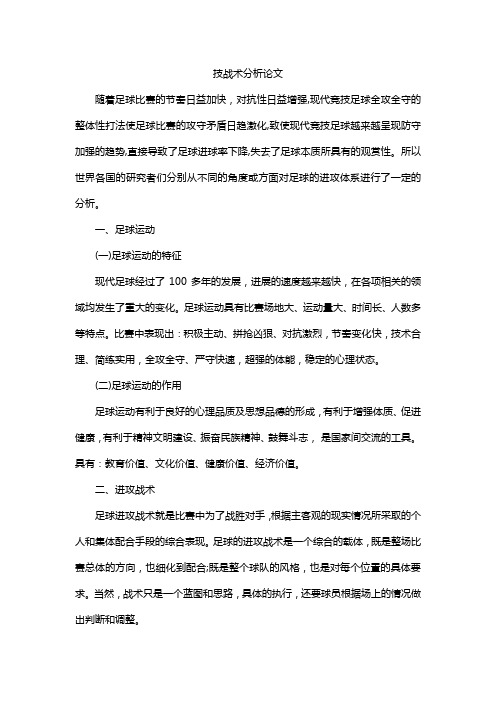 技战术分析论文

随着足球比赛的节奏日益加快，对抗性日益增强,现代竞技足球全攻全守的整体性打法使足球比赛的攻守矛盾日趋激化,致使现代竞技足球越来越呈现防守加强的趋势,直接导致了足球进球率下降,失去了足球本质所具有的观赏性。所以世界各国的研究者们分别从不同的角度或方面对足球的进攻体系进行了一定的分析。

一、足球运动

(一)足球运动的特征

现代足球经过了 100 多年的发展，进展的速度越来越快，在各项相关的领域均发生了重大的变化。足球运动具有比赛场地大、运动量大、时间长、人数多等特点。比赛中表现出：积极主动、拼抢凶狠、对抗激烈，节奏变化快，技术合理、简练实用，全攻全守、严守快速，超强的体能，稳定的心理状态。

(二)足球运动的作用

足球运动有利于良好的心理品质及思想品德的形成，有利于增强体质、促进健康，有利于精神文明建设、振奋民族精神、鼓舞斗志， 是国家间交流的工具。具有：教育价值、文化价值、健康价值、经济价值。

二、进攻战术

足球进攻战术就是比赛中为了战胜对手，根据主客观的现实情况所采取的个人和集体配合手段的综合表现。足球的进攻战术是一个综合的载体，既是整场比赛总体的方向，也细化到配合;既是整个球队的风格，也是对每个位置的具体要求。当然，战术只是一个蓝图和思路，具体的执行，还要球员根据场上的情况做出判断和调整。